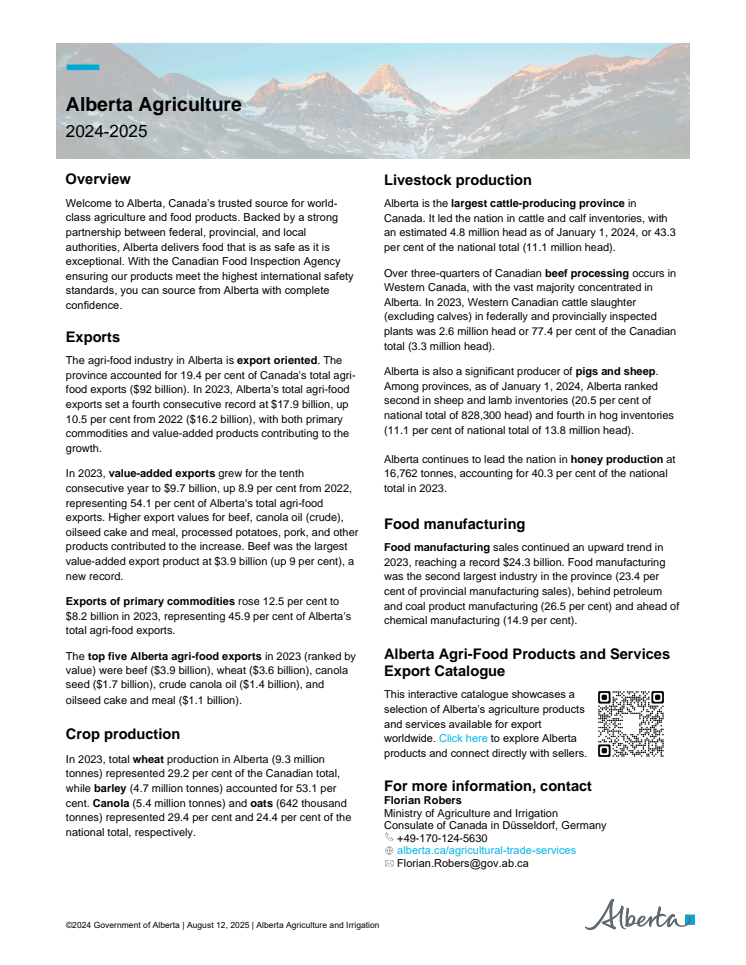 Alberta Agriculture
2024-2025

Overview

Welcome to Alberta, Canada's trusted source for world-class agriculture and food products. Backed by a strong partnership between federal, provincial, and local authorities, Alberta delivers food that is as safe as it is exceptional. With the Canadian Food Inspection Agency ensuring our products meet the highest international safety standards, you can source from Alberta with complete confidence.

Exports

The agri-food industry in Alberta is export oriented. The province accounted for 19.4 per cent of Canada's total agri-food exports ($92 billion). In 2023, Alberta's total agri-food exports set a fourth consecutive record at $17.9 billion, up 10.5 per cent from 2022 ($16.2 billion), with both primary commodities and value-added products contributing to the growth.

In 2023, value-added exports grew for the tenth consecutive year to $9.7 billion, up 8.9 per cent from 2022, representing 54.1 per cent of Alberta's total agri-food exports. Higher export values for beef, canola oil (crude), oilseed cake and meal, processed potatoes, pork, and other products contributed to the increase. Beef was the largest value-added export product at $3.9 billion (up 9 per cent), a new record.

Exports of primary commodities rose 12.5 per cent to $8.2 billion in 2023, representing 45.9 per cent of Alberta's total agri-food exports.

The top five Alberta agri-food exports in 2023 (ranked by value) were beef ($3.9 billion), wheat ($3.6 billion), canola seed ($1.7 billion), crude canola oil ($1.4 billion), and oilseed cake and meal ($1.1 billion).

Crop production

In 2023, total wheat production in Alberta (9.3 million tonnes) represented 29.2 per cent of the Canadian total, while barley (4.7 million tonnes) accounted for 53.1 per cent. Canola (5.4 million tonnes) and oats (642 thousand tonnes) represented 29.4 per cent and 24.4 per cent of the national total, respectively.

Livestock production

Alberta is the largest cattle-producing province in Canada. It led the nation in cattle and calf inventories, with an estimated 4.8 million head as of January 1, 2024, or 43.3 per cent of the national total (11.1 million head).

Over three-quarters of Canadian beef processing occurs in Western Canada, with the vast majority concentrated in Alberta. In 2023, Western Canadian cattle slaughter (excluding calves) in federally and provincially inspected plants was 2.6 million head or 77.4 per cent of the Canadian total (3.3 million head).

Alberta is also a significant producer of pigs and sheep. Among provinces, as of January 1, 2024, Alberta ranked second in sheep and lamb inventories (20.5 per cent of national total of 828,300 head) and fourth in hog inventories (11.1 per cent of national total of 13.8 million head).

Alberta continues to lead the nation in honey production at 16,762 tonnes, accounting for 40.3 per cent of the national total in 2023.

Food manufacturing

Food manufacturing sales continued an upward trend in 2023, reaching a record $24.3 billion. Food manufacturing was the second largest industry in the province (23.4 per cent of provincial manufacturing sales), behind petroleum and coal product manufacturing (26.5 per cent) and ahead of chemical manufacturing (14.9 per cent).

Alberta Agri-Food Products and Services Export Catalogue

This interactive catalogue showcases a selection of Alberta's agriculture products and services available for export worldwide. Click here to explore Alberta products and connect directly with sellers.

For more information, contact
Florian Robers
Ministry of Agriculture and Irrigation
Consulate of Canada in Düsseldorf, Germany
+49-170-124-5630
alberta.ca/agricultural-trade-services
Florian.Robers@gov.ab.ca

©2024 Government of Alberta | August 12, 2025 | Alberta Agriculture and Irrigation

Alberta